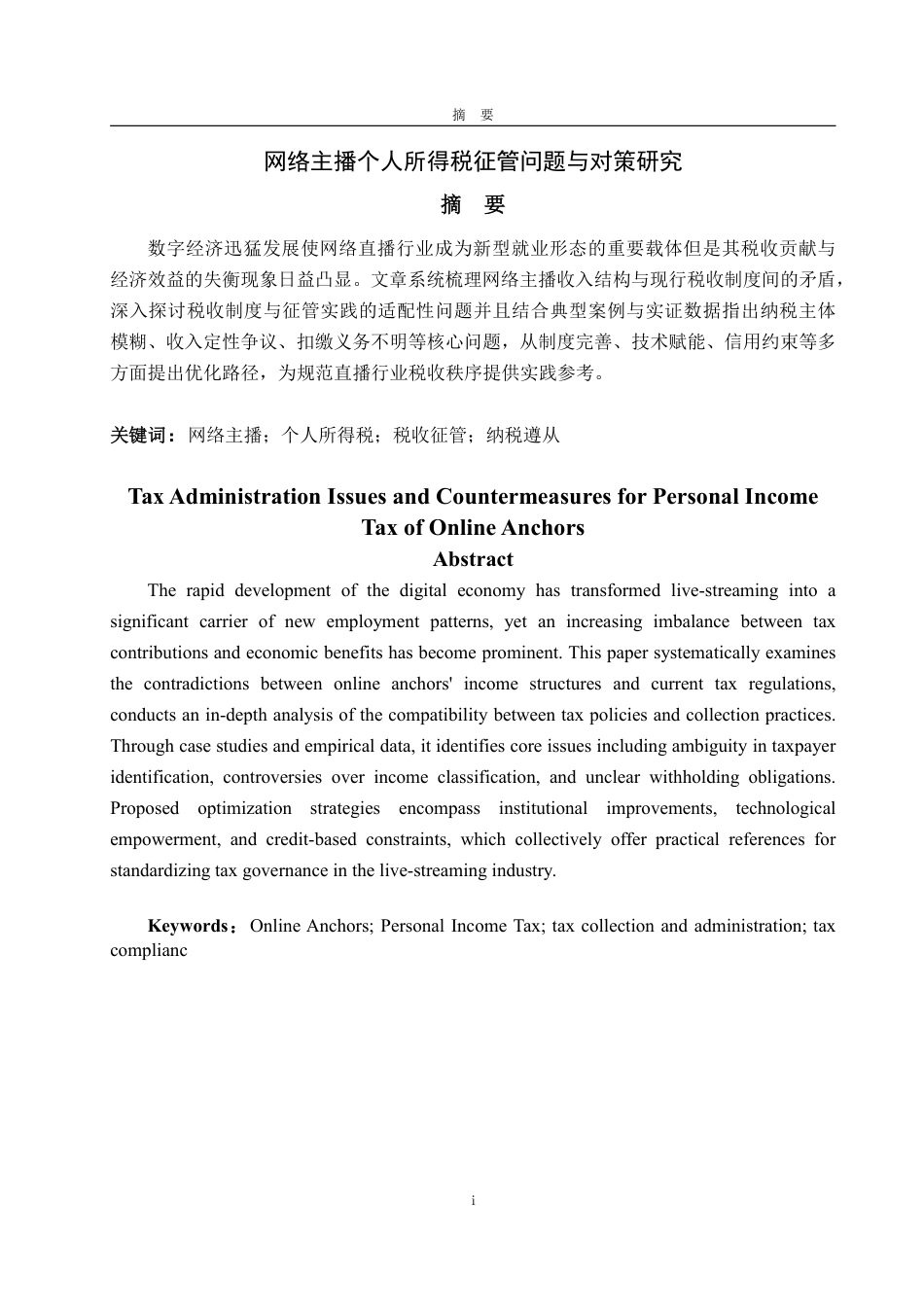 摘　要

网络主播个人所得税征管问题与对策研究

摘　要

数字经济迅猛发展使网络直播行业成为新型就业形态的重要载体但是其税收贡献与经济效益的失衡现象日益凸显。文章系统梳理网络主播收入结构与现行税收制度间的矛盾，深入探讨税收制度与征管实践的适配性问题并且结合典型案例与实证数据指出纳税主体模糊、收入定性争议、扣缴义务不明等核心问题，从制度完善、技术赋能、信用约束等多方面提出优化路径，为规范直播行业税收秩序提供实践参考。

关键词：网络主播；个人所得税；税收征管；纳税遵从

Tax Administration Issues and Countermeasures for Personal Income Tax of Online Anchors

Abstract

The rapid development of the digital economy has transformed live-streaming into a significant carrier of new employment patterns, yet an increasing imbalance between tax contributions and economic benefits has become prominent. This paper systematically examines the contradictions between online anchors' income structures and current tax regulations, conducts an in-depth analysis of the compatibility between tax policies and collection practices. Through case studies and empirical data, it identifies core issues including ambiguity in taxpayer identification, controversies over income classification, and unclear withholding obligations. Proposed optimization strategies encompass institutional improvements, technological empowerment, and credit-based constraints, which collectively offer practical references for standardizing tax governance in the live-streaming industry.

Keywords：Online Anchors; Personal Income Tax; tax collection and administration; tax complianc

i